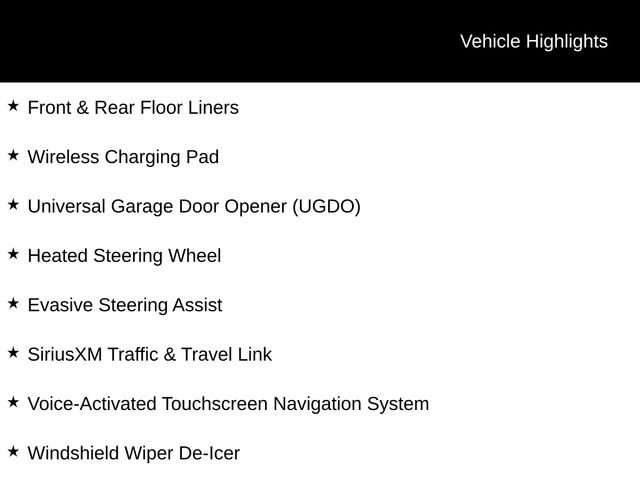 Vehicle Highlights

★ Front & Rear Floor Liners

★ Wireless Charging Pad

★ Universal Garage Door Opener (UGDO)

★ Heated Steering Wheel

★ Evasive Steering Assist

★ SiriusXM Traffic & Travel Link

★ Voice-Activated Touchscreen Navigation System

★ Windshield Wiper De-Icer